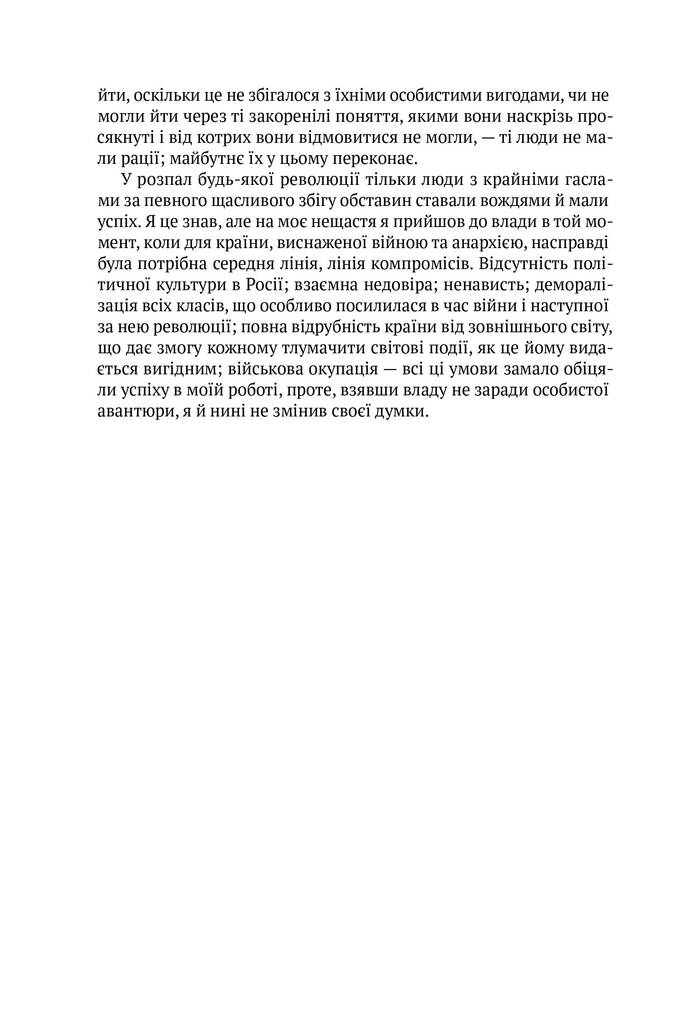 йти, оскільки це не збігалося з їхніми особистими вигодами, чи не могли йти через ті закоренілі поняття, якими вони наскрізь просякнуті і від котрих вони відмовитися не могли, — ті люди не мали рації; майбутнє їх у цьому переконає.

У розпал будь-якої революції тільки люди з крайніми гаслами за певного щасливого збігу обставин ставали вождями й мали успіх. Я це знав, але на моє нещастя я прийшов до влади в той момент, коли для країни, виснаженої війною та анархією, насправді була потрібна середня лінія, лінія компромісів. Відсутність політичної культури в Росії; взаємна недовіра; ненависть; деморалізація всіх класів, що особливо посилилася в час війни і наступної за нею революції; повна відрубність країни від зовнішнього світу, що дає змогу кожному тлумачити світові події, як це йому видається вигідним; військова окупація — всі ці умови замало обіцяли успіху в моїй роботі, проте, взявши владу не заради особистої авантюри, я й нині не змінив своєї думки.